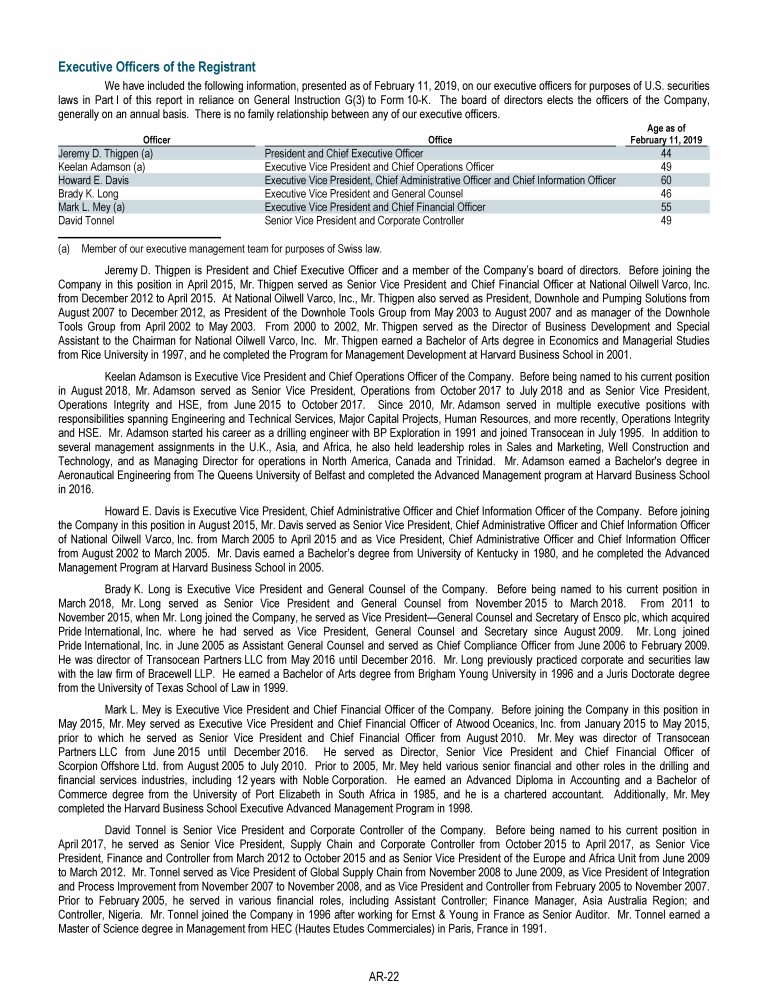 Executive Officers of the Registrant

We have included the following information, presented as of February 11, 2019, on our executive officers for purposes of U.S. securities laws in Part I of this report in reliance on General Instruction G(3) to Form 10-K. The board of directors elects the officers of the Company, generally on an annual basis. There is no family relationship between any of our executive officers.

| Officer | Office | Age as of February 11, 2019 |
|---|---|---|
| Jeremy D. Thigpen (a) | President and Chief Executive Officer | 44 |
| Keelan Adamson (a) | Executive Vice President and Chief Operations Officer | 49 |
| Howard E. Davis | Executive Vice President, Chief Administrative Officer and Chief Information Officer | 60 |
| Brady K. Long | Executive Vice President and General Counsel | 46 |
| Mark L. Mey (a) | Executive Vice President and Chief Financial Officer | 55 |
| David Tonnel | Senior Vice President and Corporate Controller | 49 |

(a) Member of our executive management team for purposes of Swiss law.

Jeremy D. Thigpen is President and Chief Executive Officer and a member of the Company's board of directors. Before joining the Company in this position in April 2015, Mr. Thigpen served as Senior Vice President and Chief Financial Officer at National Oilwell Varco, Inc. from December 2012 to April 2015. At National Oilwell Varco, Inc., Mr. Thigpen also served as President, Downhole and Pumping Solutions from August 2007 to December 2012, as President of the Downhole Tools Group from May 2003 to August 2007 and as manager of the Downhole Tools Group from April 2002 to May 2003. From 2000 to 2002, Mr. Thigpen served as the Director of Business Development and Special Assistant to the Chairman for National Oilwell Varco, Inc. Mr. Thigpen earned a Bachelor of Arts degree in Economics and Managerial Studies from Rice University in 1997, and he completed the Program for Management Development at Harvard Business School in 2001.

Keelan Adamson is Executive Vice President and Chief Operations Officer of the Company. Before being named to his current position in August 2018, Mr. Adamson served as Senior Vice President, Operations from October 2017 to July 2018 and as Senior Vice President, Operations Integrity and HSE, from June 2015 to October 2017. Since 2010, Mr. Adamson served in multiple executive positions with responsibilities spanning Engineering and Technical Services, Major Capital Projects, Human Resources, and more recently, Operations Integrity and HSE. Mr. Adamson started his career as a drilling engineer with BP Exploration in 1991 and joined Transocean in July 1995. In addition to several management assignments in the U.K., Asia, and Africa, he also held leadership roles in Sales and Marketing, Well Construction and Technology, and as Managing Director for operations in North America, Canada and Trinidad. Mr. Adamson earned a Bachelor's degree in Aeronautical Engineering from The Queens University of Belfast and completed the Advanced Management program at Harvard Business School in 2016.

Howard E. Davis is Executive Vice President, Chief Administrative Officer and Chief Information Officer of the Company. Before joining the Company in this position in August 2015, Mr. Davis served as Senior Vice President, Chief Administrative Officer and Chief Information Officer of National Oilwell Varco, Inc. from March 2005 to April 2015 and as Vice President, Chief Administrative Officer and Chief Information Officer from August 2002 to March 2005. Mr. Davis earned a Bachelor's degree from University of Kentucky in 1980, and he completed the Advanced Management Program at Harvard Business School in 2005.

Brady K. Long is Executive Vice President and General Counsel of the Company. Before being named to his current position in March 2018, Mr. Long served as Senior Vice President and General Counsel from November 2015 to March 2018. From 2011 to November 2015, when Mr. Long joined the Company, he served as Vice President—General Counsel and Secretary of Ensco plc, which acquired Pride International, Inc. where he had served as Vice President, General Counsel and Secretary since August 2009. Mr. Long joined Pride International, Inc. in June 2005 as Assistant General Counsel and served as Chief Compliance Officer from June 2006 to February 2009. He was director of Transocean Partners LLC from May 2016 until December 2016. Mr. Long previously practiced corporate and securities law with the law firm of Bracewell LLP. He earned a Bachelor of Arts degree from Brigham Young University in 1996 and a Juris Doctorate degree from the University of Texas School of Law in 1999.

Mark L. Mey is Executive Vice President and Chief Financial Officer of the Company. Before joining the Company in this position in May 2015, Mr. Mey served as Executive Vice President and Chief Financial Officer of Atwood Oceanics, Inc. from January 2015 to May 2015, prior to which he served as Senior Vice President and Chief Financial Officer from August 2010. Mr. Mey was director of Transocean Partners LLC from June 2015 until December 2016. He served as Director, Senior Vice President and Chief Financial Officer of Scorpion Offshore Ltd. from August 2005 to July 2010. Prior to 2005, Mr. Mey held various senior financial and other roles in the drilling and financial services industries, including 12 years with Noble Corporation. He earned an Advanced Diploma in Accounting and a Bachelor of Commerce degree from the University of Port Elizabeth in South Africa in 1985, and he is a chartered accountant. Additionally, Mr. Mey completed the Harvard Business School Executive Advanced Management Program in 1998.

David Tonnel is Senior Vice President and Corporate Controller of the Company. Before being named to his current position in April 2017, he served as Senior Vice President, Supply Chain and Corporate Controller from October 2015 to April 2017, as Senior Vice President, Finance and Controller from March 2012 to October 2015 and as Senior Vice President of the Europe and Africa Unit from June 2009 to March 2012. Mr. Tonnel served as Vice President of Global Supply Chain from November 2008 to June 2009, as Vice President of Integration and Process Improvement from November 2007 to November 2008, and as Vice President and Controller from February 2005 to November 2007. Prior to February 2005, he served in various financial roles, including Assistant Controller; Finance Manager, Asia Australia Region; and Controller, Nigeria. Mr. Tonnel joined the Company in 1996 after working for Ernst & Young in France as Senior Auditor. Mr. Tonnel earned a Master of Science degree in Management from HEC (Hautes Etudes Commerciales) in Paris, France in 1991.

AR-22